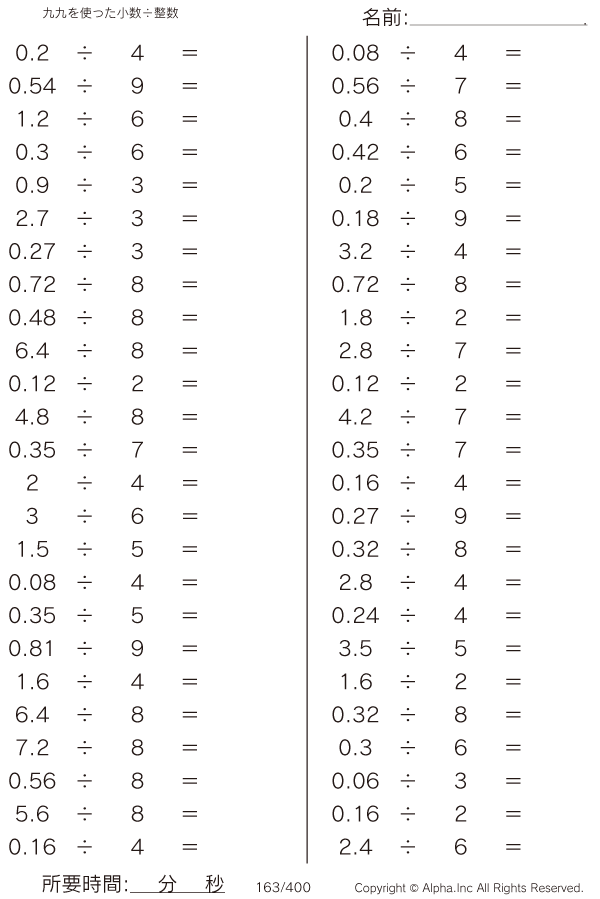 九九を使った小数÷整数

名前:____

$0.2 \div 4 =$
$0.54 \div 9 =$
$1.2 \div 6 =$
$0.3 \div 6 =$
$0.9 \div 3 =$
$2.7 \div 3 =$
$0.27 \div 3 =$
$0.72 \div 8 =$
$0.48 \div 8 =$
$6.4 \div 8 =$
$0.12 \div 2 =$
$4.8 \div 8 =$
$0.35 \div 7 =$
$2 \div 4 =$
$3 \div 6 =$
$1.5 \div 5 =$
$0.08 \div 4 =$
$0.35 \div 5 =$
$0.81 \div 9 =$
$1.6 \div 4 =$
$6.4 \div 8 =$
$7.2 \div 8 =$
$0.56 \div 8 =$
$5.6 \div 8 =$
$0.16 \div 4 =$

$0.08 \div 4 =$
$0.56 \div 7 =$
$0.4 \div 8 =$
$0.42 \div 6 =$
$0.2 \div 5 =$
$0.18 \div 9 =$
$3.2 \div 4 =$
$0.72 \div 8 =$
$1.8 \div 2 =$
$2.8 \div 7 =$
$0.12 \div 2 =$
$4.2 \div 7 =$
$0.35 \div 7 =$
$0.16 \div 4 =$
$0.27 \div 9 =$
$0.32 \div 8 =$
$2.8 \div 4 =$
$0.24 \div 4 =$
$3.5 \div 5 =$
$1.6 \div 2 =$
$0.32 \div 8 =$
$0.3 \div 6 =$
$0.06 \div 3 =$
$0.16 \div 2 =$
$2.4 \div 6 =$

所要時間:____分____秒

163/400

Copyright © Alpha.Inc All Rights Reserved.